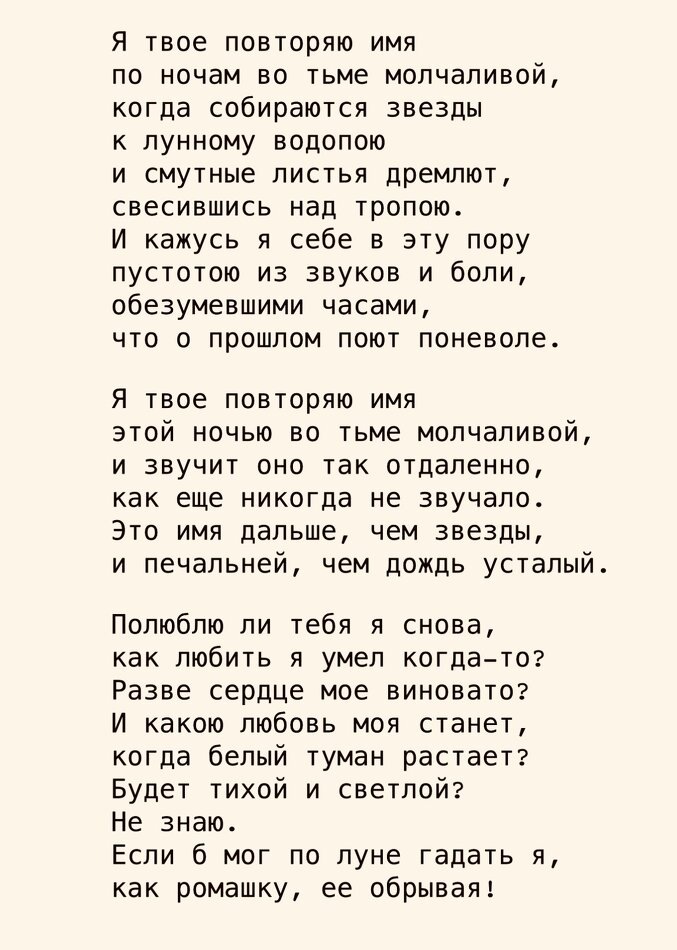 Я твое повторяю имя
по ночам во тьме молчаливой,
когда собираются звезды
к лунному водопою
и смутные листья дремлют,
свесившись над тропою.
И кажусь я себе в эту пору
пустотою из звуков и боли,
обезумевшими часами,
что о прошлом поют поневоле.

Я твое повторяю имя
этой ночью во тьме молчаливой,
и звучит оно так отдаленно,
как еще никогда не звучало.
Это имя дальше, чем звезды,
и печальней, чем дождь усталый.

Полюблю ли тебя я снова,
как любить я умел когда-то?
Разве сердце мое виновато?
И какою любовь моя станет,
когда белый туман растает?
Будет тихой и светлой?
Не знаю.
Если б мог по луне гадать я,
как ромашку, ее обрывая!